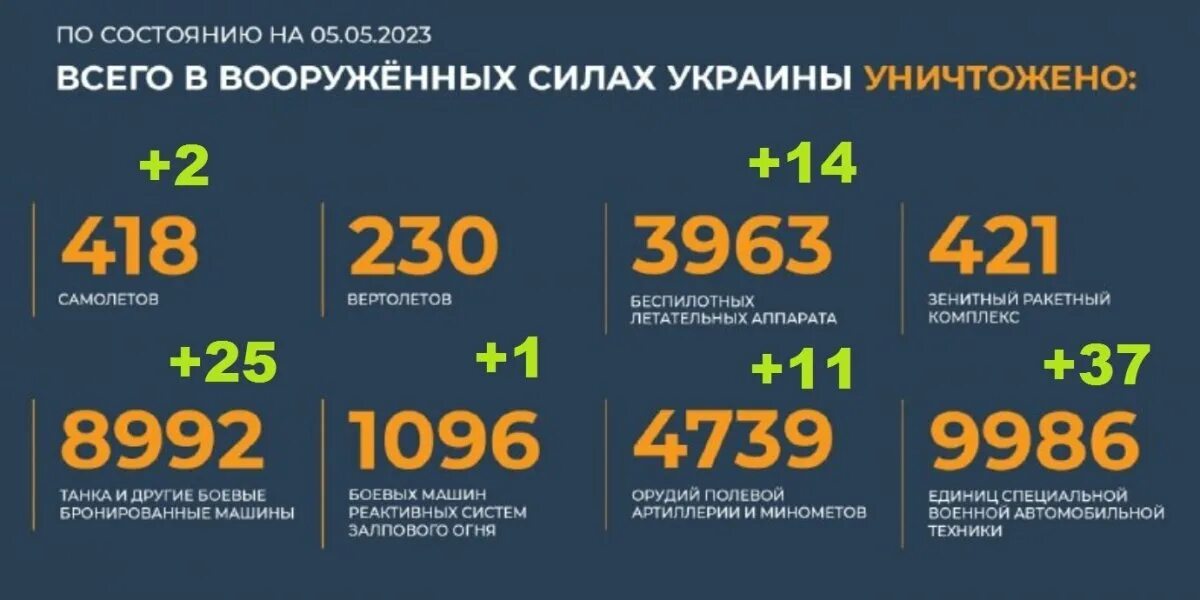 ПО СОСТОЯНИЮ НА 05.05.2023

ВСЕГО В ВООРУЖЁННЫХ СИЛАХ УКРАИНЫ УНИЧТОЖЕНО:

+2
418
САМОЛЕТОВ

230
ВЕРТОЛЕТОВ

+14
3963
БЕСПИЛОТНЫХ ЛЕТАТЕЛЬНЫХ АППАРАТА

421
ЗЕНИТНЫЙ РАКЕТНЫЙ КОМПЛЕКС

+25
8992
ТАНКА И ДРУГИЕ БОЕВЫЕ БРОНИРОВАННЫЕ МАШИНЫ

+1
1096
БОЕВЫХ МАШИН РЕАКТИВНЫХ СИСТЕМ ЗАЛПОВОГО ОГНЯ

+11
4739
ОРУДИЙ ПОЛЕВОЙ АРТИЛЛЕРИИ И МИНОМЕТОВ

+37
9986
ЕДИНИЦ СПЕЦИАЛЬНОЙ ВОЕННОЙ АВТОМОБИЛЬНОЙ ТЕХНИКИ